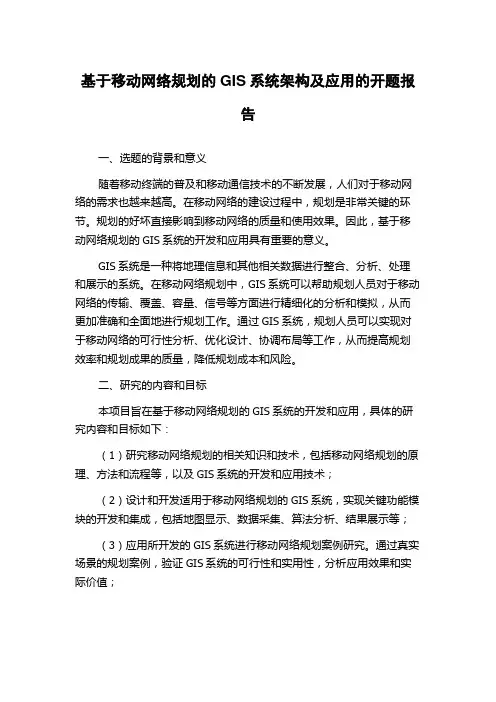 基于移动网络规划的 GIS 系统架构及应用的开题报告

一、选题的背景和意义

随着移动终端的普及和移动通信技术的不断发展，人们对于移动网络的需求也越来越高。在移动网络的建设过程中，规划是非常关键的环节。规划的好坏直接影响到移动网络的质量和使用效果。因此，基于移动网络规划的 GIS 系统的开发和应用具有重要的意义。

GIS 系统是一种将地理信息和其他相关数据进行整合、分析、处理和展示的系统。在移动网络规划中，GIS 系统可以帮助规划人员对于移动网络的传输、覆盖、容量、信号等方面进行精细化的分析和模拟，从而更加准确和全面地进行规划工作。通过 GIS 系统，规划人员可以实现对于移动网络的可行性分析、优化设计、协调布局等工作，从而提高规划效率和规划成果的质量，降低规划成本和风险。

二、研究的内容和目标

本项目旨在基于移动网络规划的 GIS 系统的开发和应用，具体的研究内容和目标如下：

（1）研究移动网络规划的相关知识和技术，包括移动网络规划的原理、方法和流程等，以及 GIS 系统的开发和应用技术；

（2）设计和开发适用于移动网络规划的 GIS 系统，实现关键功能模块的开发和集成，包括地图显示、数据采集、算法分析、结果展示等；

（3）应用所开发的 GIS 系统进行移动网络规划案例研究。通过真实场景的规划案例，验证 GIS 系统的可行性和实用性，分析应用效果和实际价值；